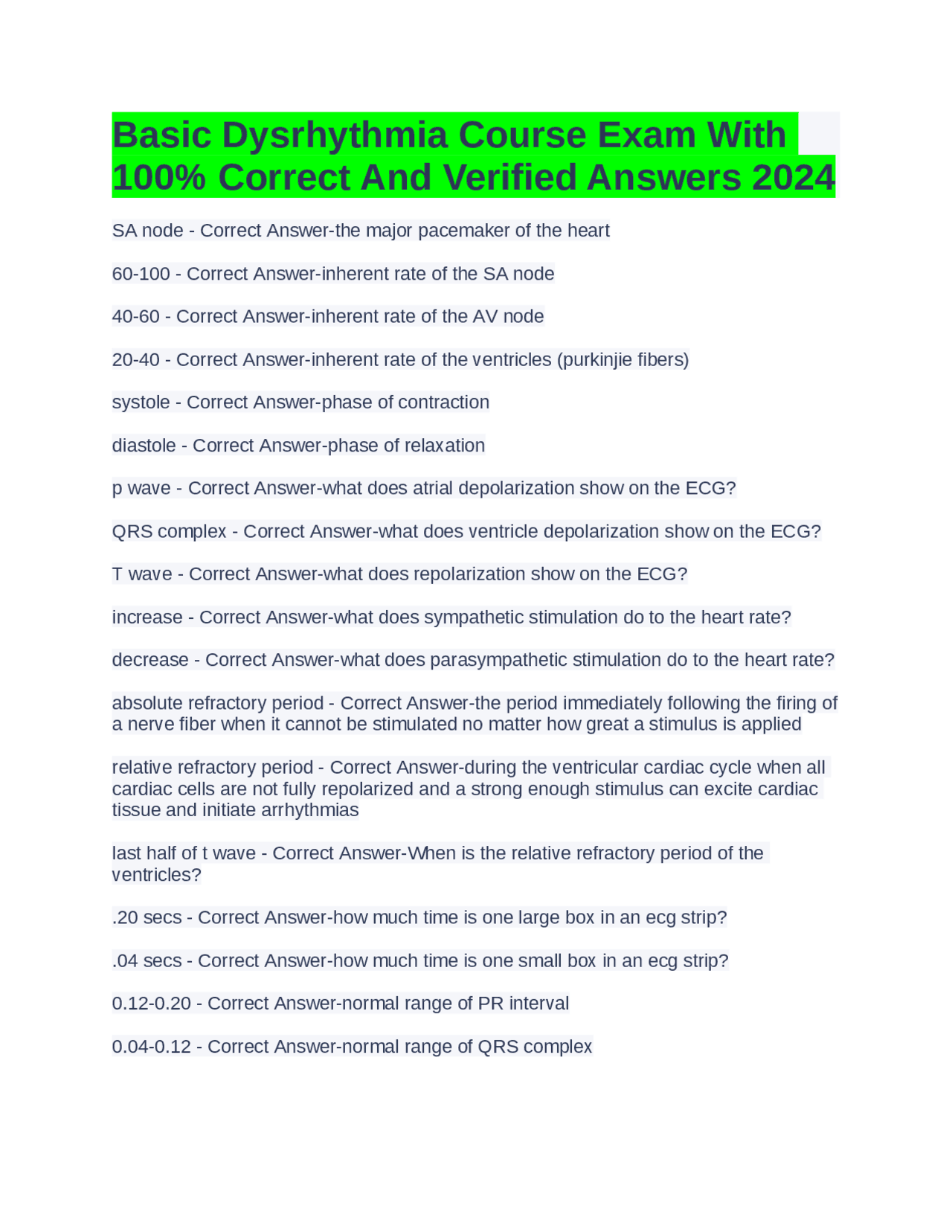 Basic Dysrhythmia Course Exam With 100% Correct And Verified Answers 2024

SA node - Correct Answer-the major pacemaker of the heart

60-100 - Correct Answer-inherent rate of the SA node

40-60 - Correct Answer-inherent rate of the AV node

20-40 - Correct Answer-inherent rate of the ventricles (purkinjie fibers)

systole - Correct Answer-phase of contraction

diastole - Correct Answer-phase of relaxation

p wave - Correct Answer-what does atrial depolarization show on the ECG?

QRS complex - Correct Answer-what does ventricle depolarization show on the ECG?

T wave - Correct Answer-what does repolarization show on the ECG?

increase - Correct Answer-what does sympathetic stimulation do to the heart rate?

decrease - Correct Answer-what does parasympathetic stimulation do to the heart rate?

absolute refractory period - Correct Answer-the period immediately following the firing of a nerve fiber when it cannot be stimulated no matter how great a stimulus is applied

relative refractory period - Correct Answer-during the ventricular cardiac cycle when all cardiac cells are not fully repolarized and a strong enough stimulus can excite cardiac tissue and initiate arrhythmias

last half of t wave - Correct Answer-When is the relative refractory period of the ventricles?

.20 secs - Correct Answer-how much time is one large box in an ecg strip?

.04 secs - Correct Answer-how much time is one small box in an ecg strip?

0.12-0.20 - Correct Answer-normal range of PR interval

0.04-0.12 - Correct Answer-normal range of QRS complex